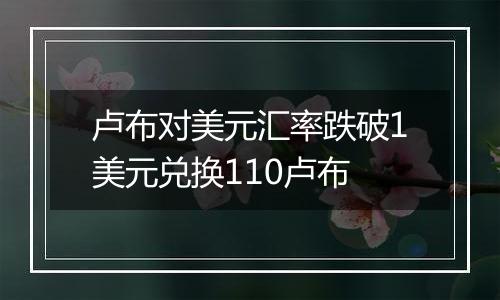 卢布对美元汇率跌破1美元兑换110卢布